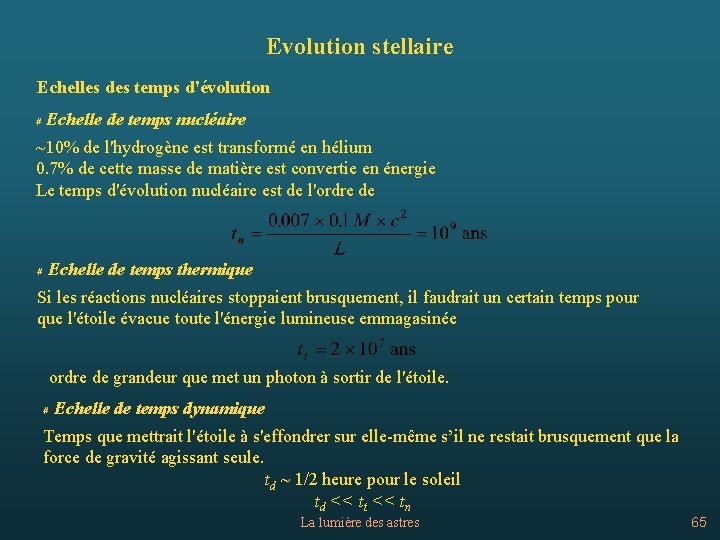 Evolution stellaire

Echelles des temps d'évolution

# Echelle de temps nucléaire

~10% de l'hydrogène est transformé en hélium
0.7% de cette masse de matière est convertie en énergie
Le temps d'évolution nucléaire est de l'ordre de

$t_n = \frac{0.007 \times 0.1\, M \times c^2}{L} = 10^9$ ans

# Echelle de temps thermique

Si les réactions nucléaires stoppaient brusquement, il faudrait un certain temps pour que l'étoile évacue toute l'énergie lumineuse emmagasinée

$t_t = 2 \times 10^7$ ans

ordre de grandeur que met un photon à sortir de l'étoile.

# Echelle de temps dynamique

Temps que mettrait l'étoile à s'effondrer sur elle-même s'il ne restait brusquement que la force de gravité agissant seule.

$t_d$ ~ 1/2 heure pour le soleil
$t_d << t_t << t_n$

La lumière des astres

65